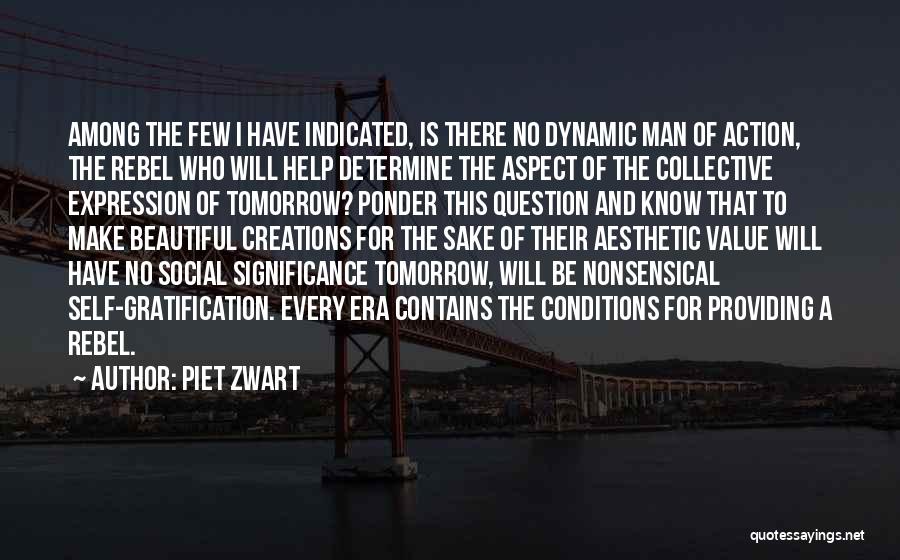 AMONG THE FEW I HAVE INDICATED, IS THERE NO DYNAMIC MAN OF ACTION, THE REBEL WHO WILL HELP DETERMINE THE ASPECT OF THE COLLECTIVE EXPRESSION OF TOMORROW? PONDER THIS QUESTION AND KNOW THAT TO MAKE BEAUTIFUL CREATIONS FOR THE SAKE OF THEIR AESTHETIC VALUE WILL HAVE NO SOCIAL SIGNIFICANCE TOMORROW, WILL BE NONSENSICAL SELF-GRATIFICATION. EVERY ERA CONTAINS THE CONDITIONS FOR PROVIDING A REBEL.

~ AUTHOR: PIET ZWART

quotessayings.net